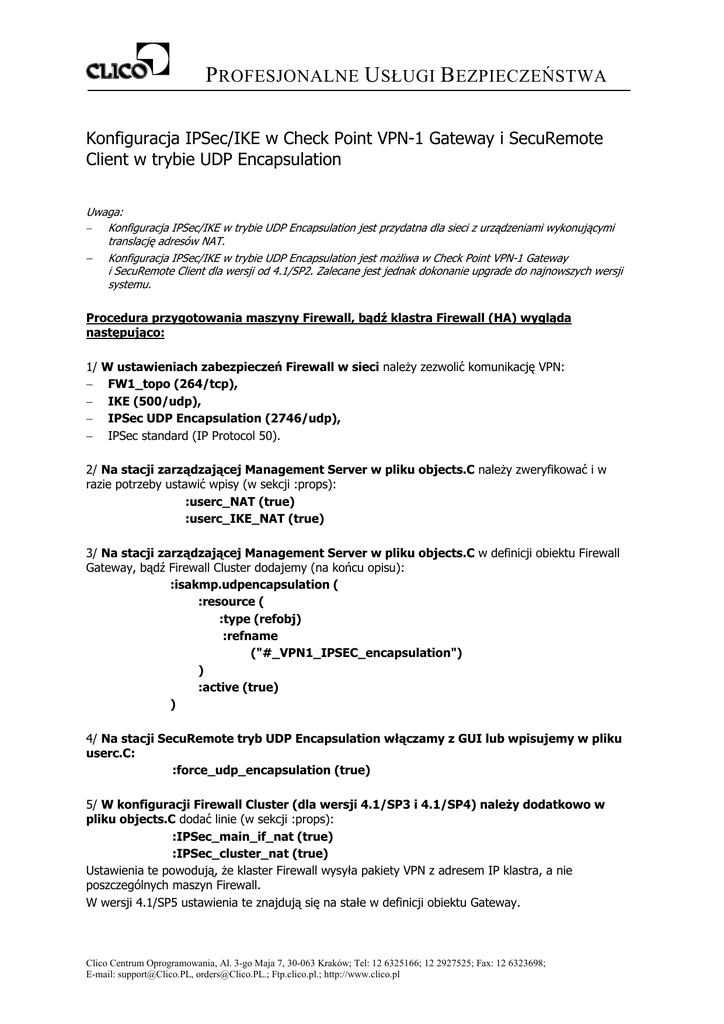 CLICO PROFESJONALNE USŁUGI BEZPIECZEŃSTWA

Konfiguracja IPSec/IKE w Check Point VPN-1 Gateway i SecuRemote Client w trybie UDP Encapsulation

Uwaga:
– Konfiguracja IPSec/IKE w trybie UDP Encapsulation jest przydatna dla sieci z urządzeniami wykonującymi translację adresów NAT.
– Konfiguracja IPSec/IKE w trybie UDP Encapsulation jest możliwa w Check Point VPN-1 Gateway i SecuRemote Client dla wersji od 4.1/SP2. Zalecane jest jednak dokonanie upgrade do najnowszych wersji systemu.

Procedura przygotowania maszyny Firewall, bądź klastra Firewall (HA) wygląda następująco:

1/ W ustawieniach zabezpieczeń Firewall w sieci należy zezwolić komunikację VPN:
– FW1_topo (264/tcp),
– IKE (500/udp),
– IPSec UDP Encapsulation (2746/udp),
– IPSec standard (IP Protocol 50).

2/ Na stacji zarządzającej Management Server w pliku objects.C należy zweryfikować i w razie potrzeby ustawić wpisy (w sekcji :props):
:userc_NAT (true)
:userc_IKE_NAT (true)

3/ Na stacji zarządzającej Management Server w pliku objects.C w definicji obiektu Firewall Gateway, bądź Firewall Cluster dodajemy (na końcu opisu):
:isakmp.udpencapsulation (
:resource (
:type (refobj)
:refname
("#_VPN1_IPSEC_encapsulation")
)
:active (true)
)

4/ Na stacji SecuRemote tryb UDP Encapsulation włączamy z GUI lub wpisujemy w pliku userc.C:
:force_udp_encapsulation (true)

5/ W konfiguracji Firewall Cluster (dla wersji 4.1/SP3 i 4.1/SP4) należy dodatkowo w pliku objects.C dodać linie (w sekcji :props):
:IPSec_main_if_nat (true)
:IPSec_cluster_nat (true)
Ustawienia te powodują, że klaster Firewall wysyła pakiety VPN z adresem IP klastra, a nie poszczególnych maszyn Firewall.
W wersji 4.1/SP5 ustawienia te znajdują się na stałe w definicji obiektu Gateway.

Clico Centrum Oprogramowania, Al. 3-go Maja 7, 30-063 Kraków; Tel: 12 6325166; 12 2927525; Fax: 12 6323698;
E-mail: support@Clico.PL, orders@Clico.PL.; Ftp.clico.pl.; http://www.clico.pl